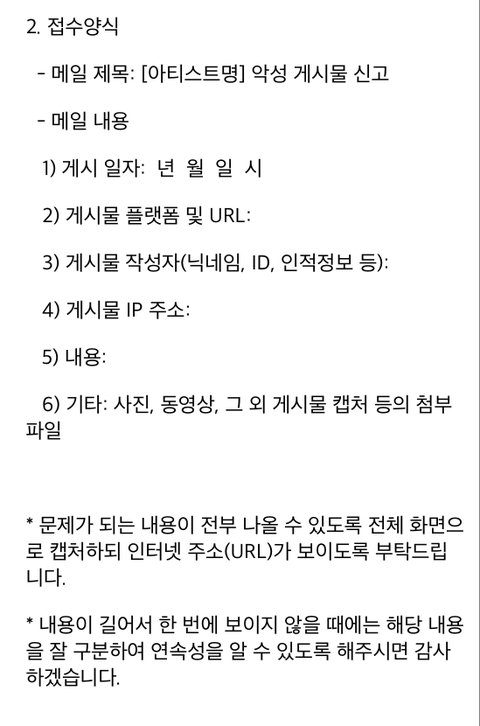 2. 접수양식

- 메일 제목: [아티스트명] 악성 게시물 신고

- 메일 내용

1) 게시 일자: 년 월 일 시

2) 게시물 플랫폼 및 URL:

3) 게시물 작성자(닉네임, ID, 인적정보 등):

4) 게시물 IP 주소:

5) 내용:

6) 기타: 사진, 동영상, 그 외 게시물 캡처 등의 첨부파일

* 문제가 되는 내용이 전부 나올 수 있도록 전체 화면으로 캡처하되 인터넷 주소(URL)가 보이도록 부탁드립니다.

* 내용이 길어서 한 번에 보이지 않을 때에는 해당 내용을 잘 구분하여 연속성을 알 수 있도록 해주시면 감사하겠습니다.